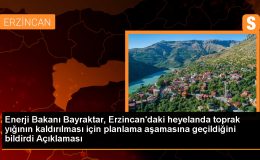 ERZİNCAN

S

Enerji Bakanı Bayraktar, Erzincan'daki heyelanda toprak yığının kaldırılması için planlama aşamasına geçildiğini bildirdi Açıklaması